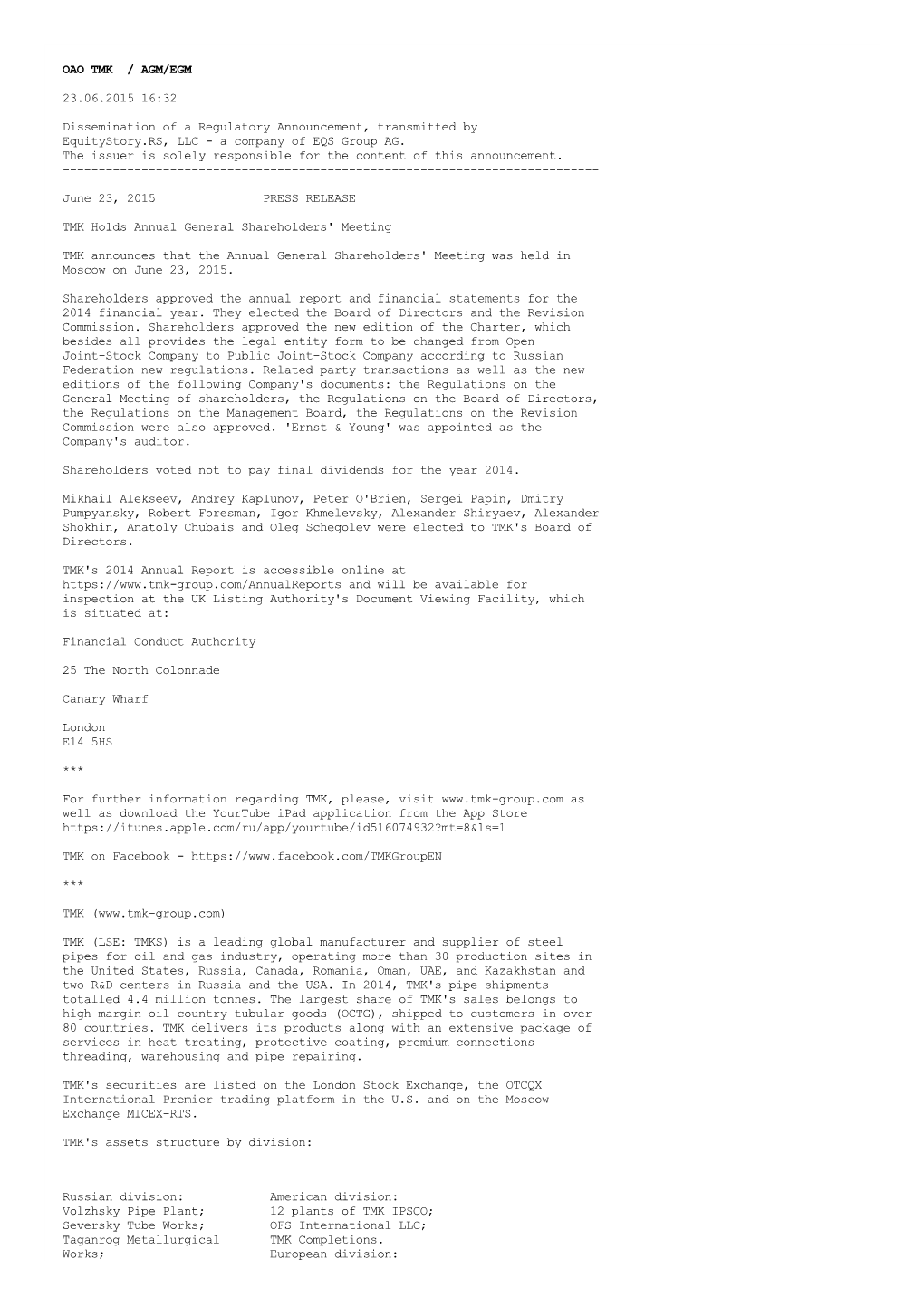 OAO TMK / AGM/EGM

23.06.2015 16:32

Dissemination of a Regulatory Announcement, transmitted by EquityStory.RS, LLC - a company of EQS Group AG.
The issuer is solely responsible for the content of this announcement.
---------------------------------------------------------------------------

June 23, 2015 PRESS RELEASE

TMK Holds Annual General Shareholders' Meeting

TMK announces that the Annual General Shareholders' Meeting was held in Moscow on June 23, 2015.

Shareholders approved the annual report and financial statements for the 2014 financial year. They elected the Board of Directors and the Revision Commission. Shareholders approved the new edition of the Charter, which besides all provides the legal entity form to be changed from Open Joint-Stock Company to Public Joint-Stock Company according to Russian Federation new regulations. Related-party transactions as well as the new editions of the following Company's documents: the Regulations on the General Meeting of shareholders, the Regulations on the Board of Directors, the Regulations on the Management Board, the Regulations on the Revision Commission were also approved. 'Ernst & Young' was appointed as the Company's auditor.

Shareholders voted not to pay final dividends for the year 2014.

Mikhail Alekseev, Andrey Kaplunov, Peter O'Brien, Sergei Papin, Dmitry Pumpyansky, Robert Foresman, Igor Khmelevsky, Alexander Shiryaev, Alexander Shokhin, Anatoly Chubais and Oleg Schegolev were elected to TMK's Board of Directors.

TMK's 2014 Annual Report is accessible online at https://www.tmk-group.com/AnnualReports and will be available for inspection at the UK Listing Authority's Document Viewing Facility, which is situated at:

Financial Conduct Authority

25 The North Colonnade

Canary Wharf

London
E14 5HS

***

For further information regarding TMK, please, visit www.tmk-group.com as well as download the YourTube iPad application from the App Store https://itunes.apple.com/ru/app/yourtube/id516074932?mt=8&ls=1

TMK on Facebook - https://www.facebook.com/TMKGroupEN

***

TMK (www.tmk-group.com)

TMK (LSE: TMKS) is a leading global manufacturer and supplier of steel pipes for oil and gas industry, operating more than 30 production sites in the United States, Russia, Canada, Romania, Oman, UAE, and Kazakhstan and two R&D centers in Russia and the USA. In 2014, TMK's pipe shipments totalled 4.4 million tonnes. The largest share of TMK's sales belongs to high margin oil country tubular goods (OCTG), shipped to customers in over 80 countries. TMK delivers its products along with an extensive package of services in heat treating, protective coating, premium connections threading, warehousing and pipe repairing.

TMK's securities are listed on the London Stock Exchange, the OTCQX International Premier trading platform in the U.S. and on the Moscow Exchange MICEX-RTS.

TMK's assets structure by division:

Russian division:
Volzhsky Pipe Plant;
Seversky Tube Works;
Taganrog Metallurgical Works;

American division:
12 plants of TMK IPSCO;
OFS International LLC;
TMK Completions.
European division: